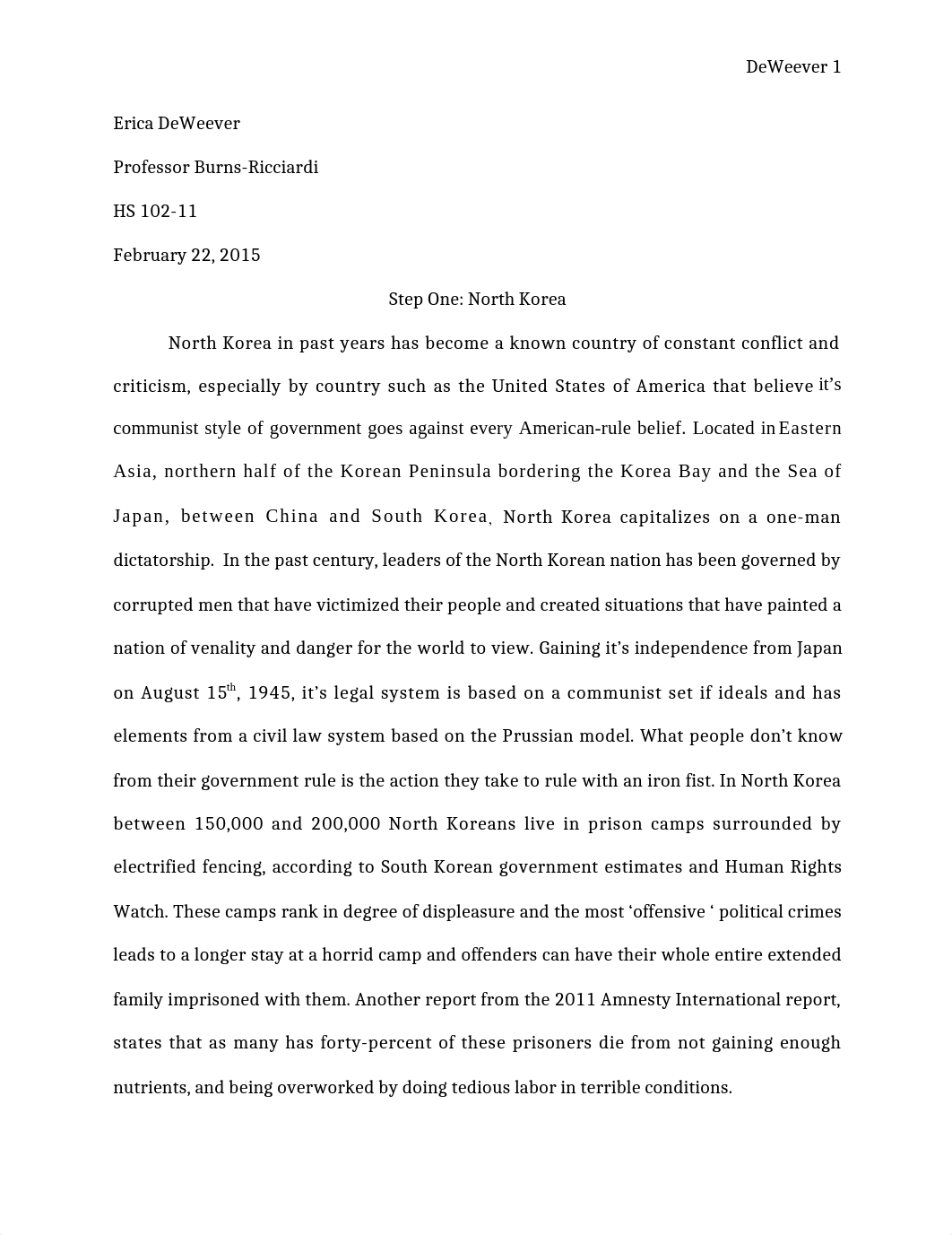 DeWeever 1

Erica DeWeever

Professor Burns-Ricciardi

HS 102-11

February 22, 2015

Step One: North Korea

North Korea in past years has become a known country of constant conflict and criticism, especially by country such as the United States of America that believe it's communist style of government goes against every American-rule belief. Located in Eastern Asia, northern half of the Korean Peninsula bordering the Korea Bay and the Sea of Japan, between China and South Korea, North Korea capitalizes on a one-man dictatorship. In the past century, leaders of the North Korean nation has been governed by corrupted men that have victimized their people and created situations that have painted a nation of venality and danger for the world to view. Gaining it's independence from Japan on August 15$^{th}$, 1945, it's legal system is based on a communist set if ideals and has elements from a civil law system based on the Prussian model. What people don't know from their government rule is the action they take to rule with an iron fist. In North Korea between 150,000 and 200,000 North Koreans live in prison camps surrounded by electrified fencing, according to South Korean government estimates and Human Rights Watch. These camps rank in degree of displeasure and the most 'offensive ' political crimes leads to a longer stay at a horrid camp and offenders can have their whole entire extended family imprisoned with them. Another report from the 2011 Amnesty International report, states that as many has forty-percent of these prisoners die from not gaining enough nutrients, and being overworked by doing tedious labor in terrible conditions.